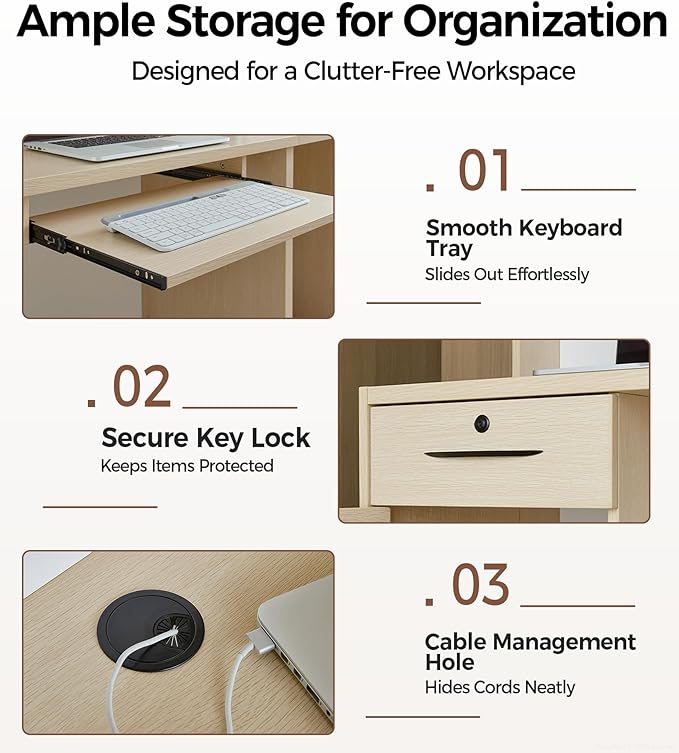 Ample Storage for Organization

Designed for a Clutter-Free Workspace

. 01

Smooth Keyboard Tray

Slides Out Effortlessly

. 02

Secure Key Lock

Keeps Items Protected

. 03

Cable Management Hole

Hides Cords Neatly